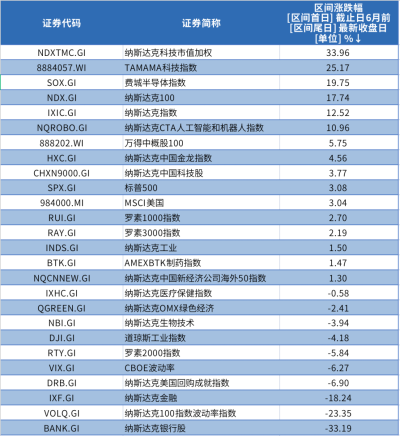 | 证券代码 | 证券简称 | 区间涨跌幅 [区间首日] 截止日6月前 [区间尾日] 最新收盘日 [单位] %↓ |
|---|---|---|
| NDXTMC.GI | 纳斯达克科技市值加权 | 33.96 |
| 8884057.WI | TAMAMA科技指数 | 25.17 |
| SOX.GI | 费城半导体指数 | 19.75 |
| NDX.GI | 纳斯达克100 | 17.74 |
| IXIC.GI | 纳斯达克指数 | 12.52 |
| NQROBO.GI | 纳斯达克CTA人工智能和机器人指数 | 10.96 |
| 888202.WI | 万得中概股100 | 5.75 |
| HXC.GI | 纳斯达克中国金龙指数 | 4.56 |
| CHXN9000.GI | 纳斯达克中国科技股 | 3.77 |
| SPX.GI | 标普500 | 3.08 |
| 984000.MI | MSCI美国 | 3.04 |
| RUI.GI | 罗素1000指数 | 2.70 |
| RAY.GI | 罗素3000指数 | 2.19 |
| INDS.GI | 纳斯达克工业 | 1.50 |
| BTK.GI | AMEXBTK制药指数 | 1.47 |
| NQCNNEW.GI | 纳斯达克中国新经济公司海外50指数 | 1.30 |
| IXHC.GI | 纳斯达克医疗保健指数 | -0.58 |
| QGREEN.GI | 纳斯达克OMX绿色经济 | -2.41 |
| NBI.GI | 纳斯达克生物技术 | -3.94 |
| DJI.GI | 道琼斯工业指数 | -4.18 |
| RTY.GI | 罗素2000指数 | -5.84 |
| VIX.GI | CBOE波动率 | -6.27 |
| DRB.GI | 纳斯达克美国回购成就指数 | -6.90 |
| IXF.GI | 纳斯达克金融 | -18.24 |
| VOLQ.GI | 纳斯达克100指数波动率指数 | -23.35 |
| BANK.GI | 纳斯达克银行股 | -33.19 |